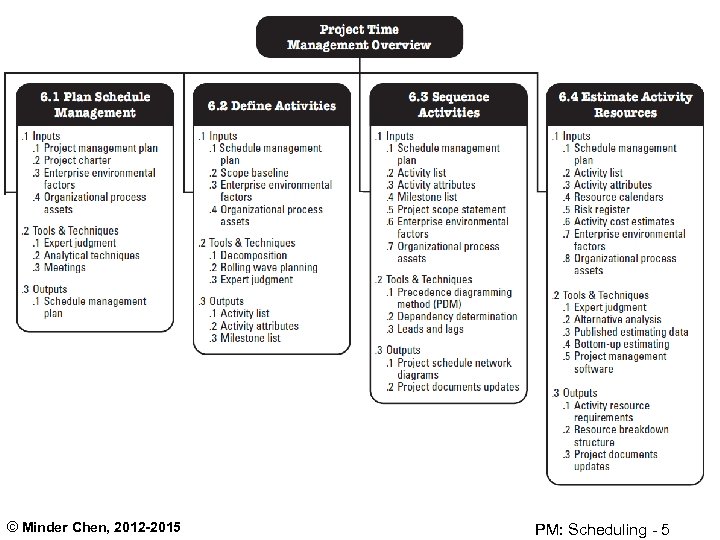 Project Time Management Overview

6.1 Plan Schedule Management

.1 Inputs
.1 Project management plan
.2 Project charter
.3 Enterprise environmental factors
.4 Organizational process assets

.2 Tools & Techniques
.1 Expert judgment
.2 Analytical techniques
.3 Meetings

.3 Outputs
.1 Schedule management plan

6.2 Define Activities

.1 Inputs
.1 Schedule management plan
.2 Scope baseline
.3 Enterprise environmental factors
.4 Organizational process assets

.2 Tools & Techniques
.1 Decomposition
.2 Rolling wave planning
.3 Expert judgment

.3 Outputs
.1 Activity list
.2 Activity attributes
.3 Milestone list

6.3 Sequence Activities

.1 Inputs
.1 Schedule management plan
.2 Activity list
.3 Activity attributes
.4 Milestone list
.5 Project scope statement
.6 Enterprise environmental factors
.7 Organizational process assets

.2 Tools & Techniques
.1 Precedence diagramming method (PDM)
.2 Dependency determination
.3 Leads and lags

.3 Outputs
.1 Project schedule network diagrams
.2 Project documents updates

6.4 Estimate Activity Resources

.1 Inputs
.1 Schedule management plan
.2 Activity list
.3 Activity attributes
.4 Resource calendars
.5 Risk register
.6 Activity cost estimates
.7 Enterprise environmental factors
.8 Organizational process assets

.2 Tools & Techniques
.1 Expert judgment
.2 Alternative analysis
.3 Published estimating data
.4 Bottom-up estimating
.5 Project management software

.3 Outputs
.1 Activity resource requirements
.2 Resource breakdown structure
.3 Project documents updates

© Minder Chen, 2012-2015

PM: Scheduling - 5